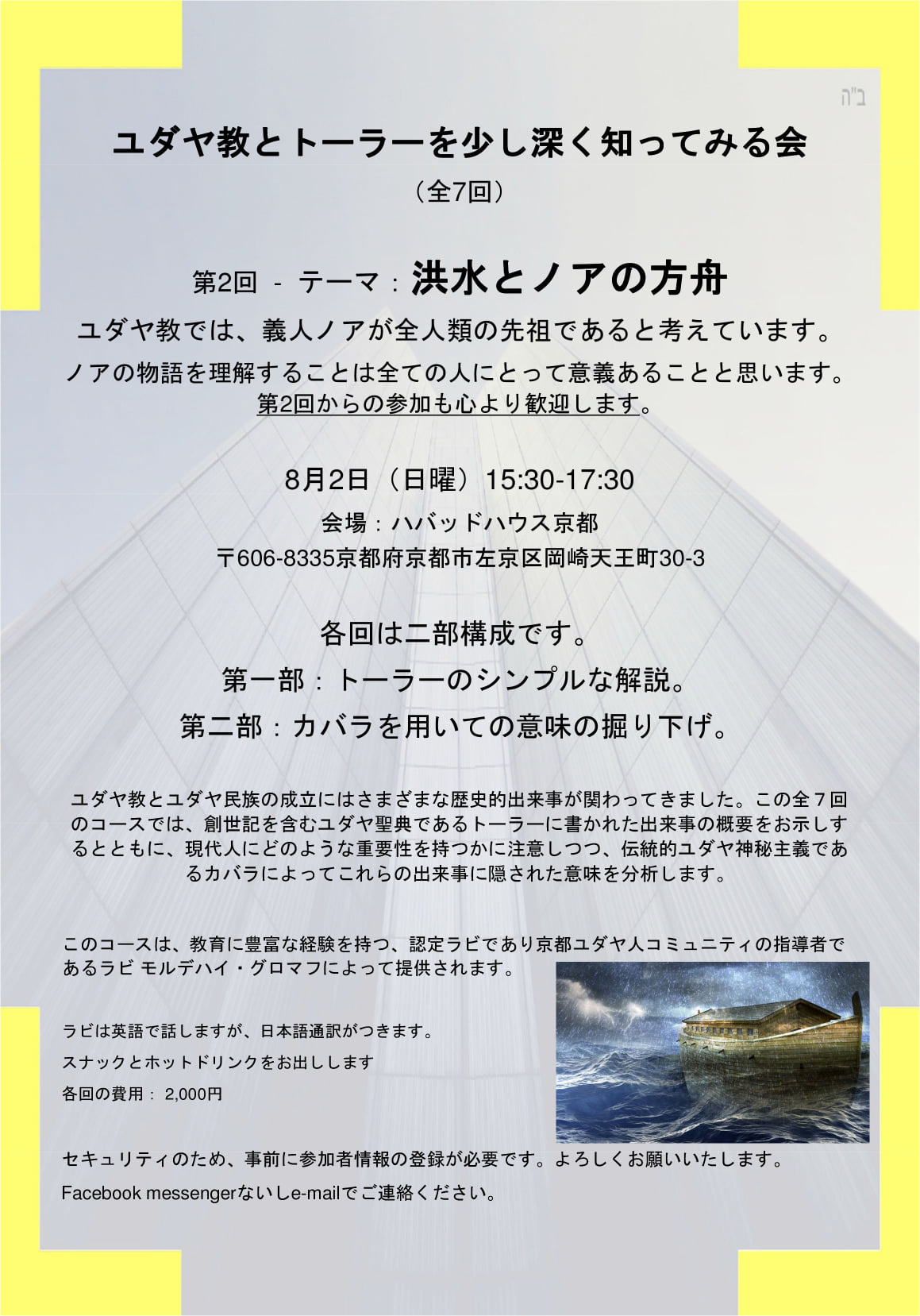 ב"ה

ユダヤ教とトーラーを少し深く知ってみる会

（全7回）

第2回 - テーマ：洪水とノアの方舟

ユダヤ教では、義人ノアが全人類の先祖であると考えています。

ノアの物語を理解することは全ての人にとって意義あることと思います。

第2回からの参加も心より歓迎します。

8月2日（日曜）15:30-17:30

会場：ハバッドハウス京都

〒606-8335京都府京都市左京区岡崎天王町30-3

各回は二部構成です。

第一部：トーラーのシンプルな解説。

第二部：カバラを用いての意味の掘り下げ。

ユダヤ教とユダヤ民族の成立にはさまざまな歴史的出来事が関わってきました。この全７回のコースでは、創世記を含むユダヤ聖典であるトーラーに書かれた出来事の概要をお示しするとともに、現代人にどのような重要性を持つかに注意しつつ、伝統的ユダヤ神秘主義であるカバラによってこれらの出来事に隠された意味を分析します。

このコースは、教育に豊富な経験を持つ、認定ラビであり京都ユダヤ人コミュニティの指導者であるラビ モルデハイ・グロマフによって提供されます。

ラビは英語で話しますが、日本語通訳がつきます。

スナックとホットドリンクをお出しします

各回の費用： 2,000円

セキュリティのため、事前に参加者情報の登録が必要です。よろしくお願いいたします。

Facebook messengerないしe-mailでご連絡ください。